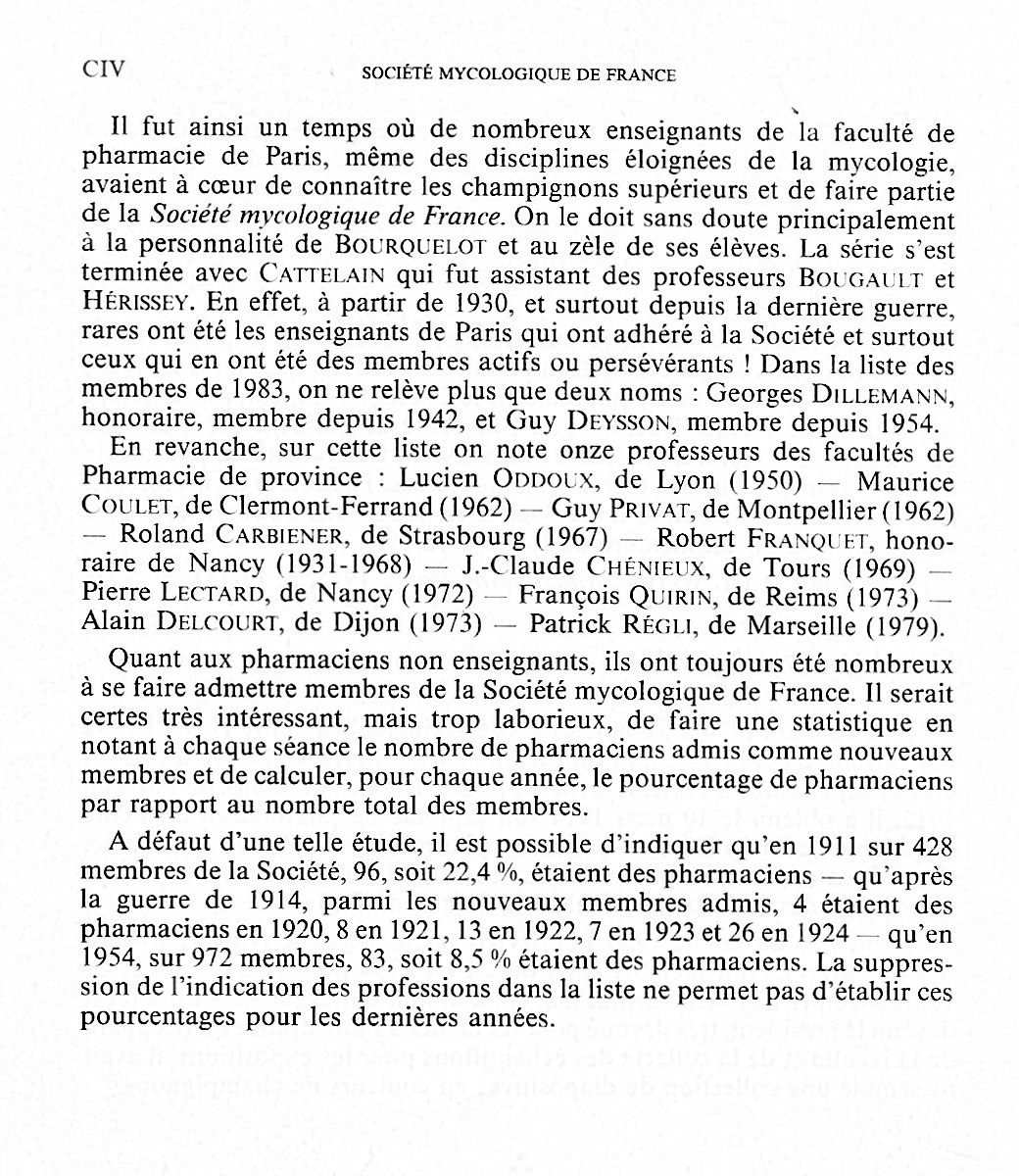 CIV SOCIÉTÉ MYCOLOGIQUE DE FRANCE

Il fut ainsi un temps où de nombreux enseignants de la faculté de pharmacie de Paris, même des disciplines éloignées de la mycologie, avaient à cœur de connaître les champignons supérieurs et de faire partie de la Société mycologique de France. On le doit sans doute principalement à la personnalité de BOURQUELOT et au zèle de ses élèves. La série s'est terminée avec CATTELAIN qui fut assistant des professeurs BOUGAULT et HÉRISSEY. En effet, à partir de 1930, et surtout depuis la dernière guerre, rares ont été les enseignants de Paris qui ont adhéré à la Société et surtout ceux qui en ont été des membres actifs ou persévérants ! Dans la liste des membres de 1983, on ne relève plus que deux noms : Georges DILLEMANN, honoraire, membre depuis 1942, et Guy DEYSSON, membre depuis 1954.

En revanche, sur cette liste on note onze professeurs des facultés de Pharmacie de province : Lucien ODDOUX, de Lyon (1950) — Maurice COULET, de Clermont-Ferrand (1962) — Guy PRIVAT, de Montpellier (1962) — Roland CARBIENER, de Strasbourg (1967) — Robert FRANQUET, honoraire de Nancy (1931-1968) — J.-Claude CHÉNIEUX, de Tours (1969) — Pierre LECTARD, de Nancy (1972) — François QUIRIN, de Reims (1973) — Alain DELCOURT, de Dijon (1973) — Patrick RÉGLI, de Marseille (1979).

Quant aux pharmaciens non enseignants, ils ont toujours été nombreux à se faire admettre membres de la Société mycologique de France. Il serait certes très intéressant, mais trop laborieux, de faire une statistique en notant à chaque séance le nombre de pharmaciens admis comme nouveaux membres et de calculer, pour chaque année, le pourcentage de pharmaciens par rapport au nombre total des membres.

A défaut d'une telle étude, il est possible d'indiquer qu'en 1911 sur 428 membres de la Société, 96, soit 22,4 %, étaient des pharmaciens — qu'après la guerre de 1914, parmi les nouveaux membres admis, 4 étaient des pharmaciens en 1920, 8 en 1921, 13 en 1922, 7 en 1923 et 26 en 1924 — qu'en 1954, sur 972 membres, 83, soit 8,5 % étaient des pharmaciens. La suppression de l'indication des professions dans la liste ne permet pas d'établir ces pourcentages pour les dernières années.